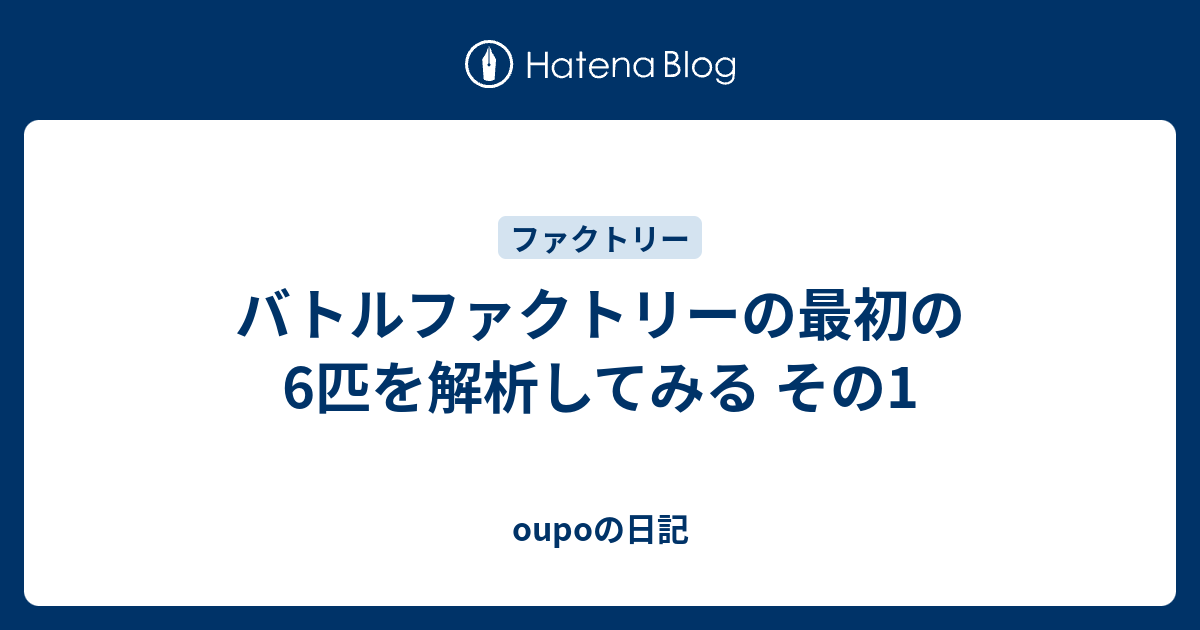 Hatena Blog

ファクトリー

バトルファクトリーの最初の6匹を解析してみる その1

oupoの日記